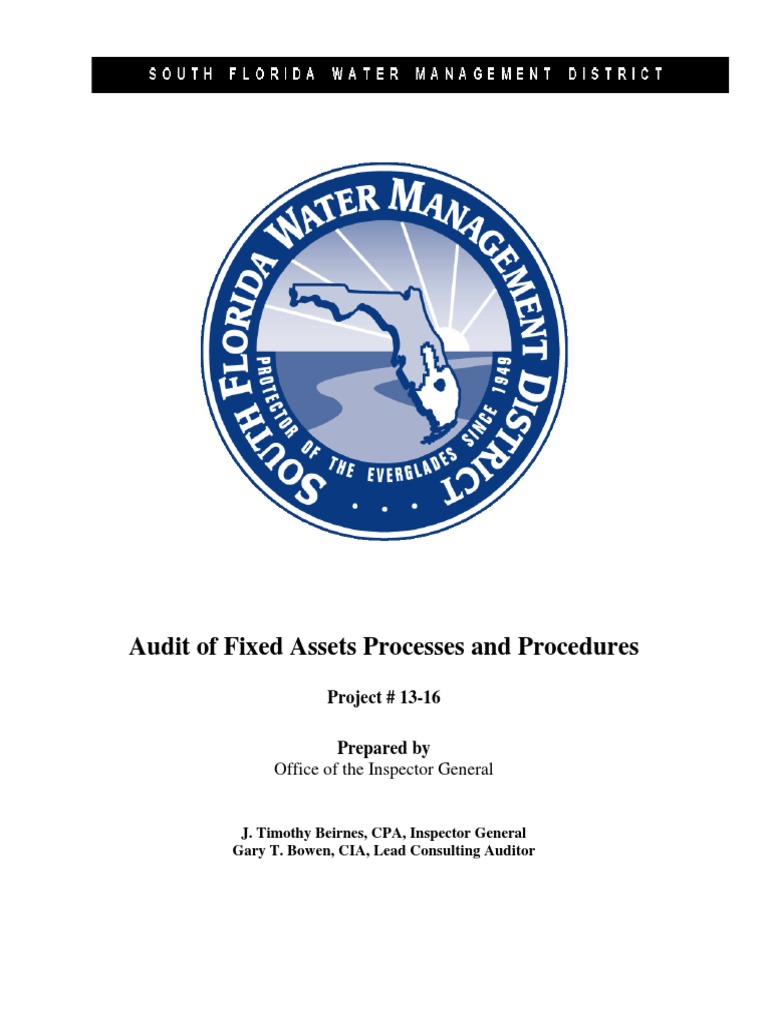 SOUTH FLORIDA WATER MANAGEMENT DISTRICT

SOUTH FLORIDA WATER MANAGEMENT DISTRICT

PROTECTOR OF THE EVERGLADES SINCE 1949

Audit of Fixed Assets Processes and Procedures

Project # 13-16

Prepared by
Office of the Inspector General

J. Timothy Beirnes, CPA, Inspector General
Gary T. Bowen, CIA, Lead Consulting Auditor